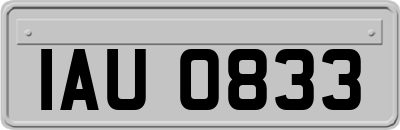 IAU 0833